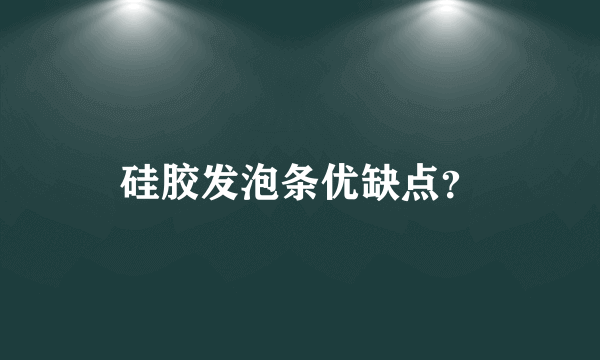 硅胶发泡条优缺点?